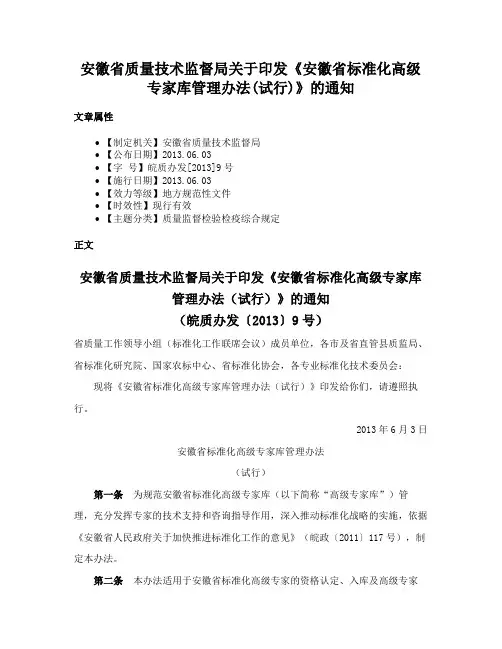 安徽省质量技术监督局关于印发《安徽省标准化高级专家库管理办法(试行)》的通知

文章属性

- 【制定机关】安徽省质量技术监督局
- 【公布日期】2013.06.03
- 【字　号】皖质办发[2013]9号
- 【施行日期】2013.06.03
- 【效力等级】地方规范性文件
- 【时效性】现行有效
- 【主题分类】质量监督检验检疫综合规定

正文

安徽省质量技术监督局关于印发《安徽省标准化高级专家库管理办法（试行）》的通知
（皖质办发〔2013〕9号）

省质量工作领导小组（标准化工作联席会议）成员单位，各市及省直管县质监局、省标准化研究院、国家农标中心、省标准化协会，各专业标准化技术委员会：

现将《安徽省标准化高级专家库管理办法（试行）》印发给你们，请遵照执行。

2013年6月3日

安徽省标准化高级专家库管理办法

（试行）

第一条　为规范安徽省标准化高级专家库（以下简称“高级专家库”）管理，充分发挥专家的技术支持和咨询指导作用，深入推动标准化战略的实施，依据《安徽省人民政府关于加快推进标准化工作的意见》（皖政〔2011〕117号），制定本办法。

第二条　本办法适用于安徽省标准化高级专家的资格认定、入库及高级专家